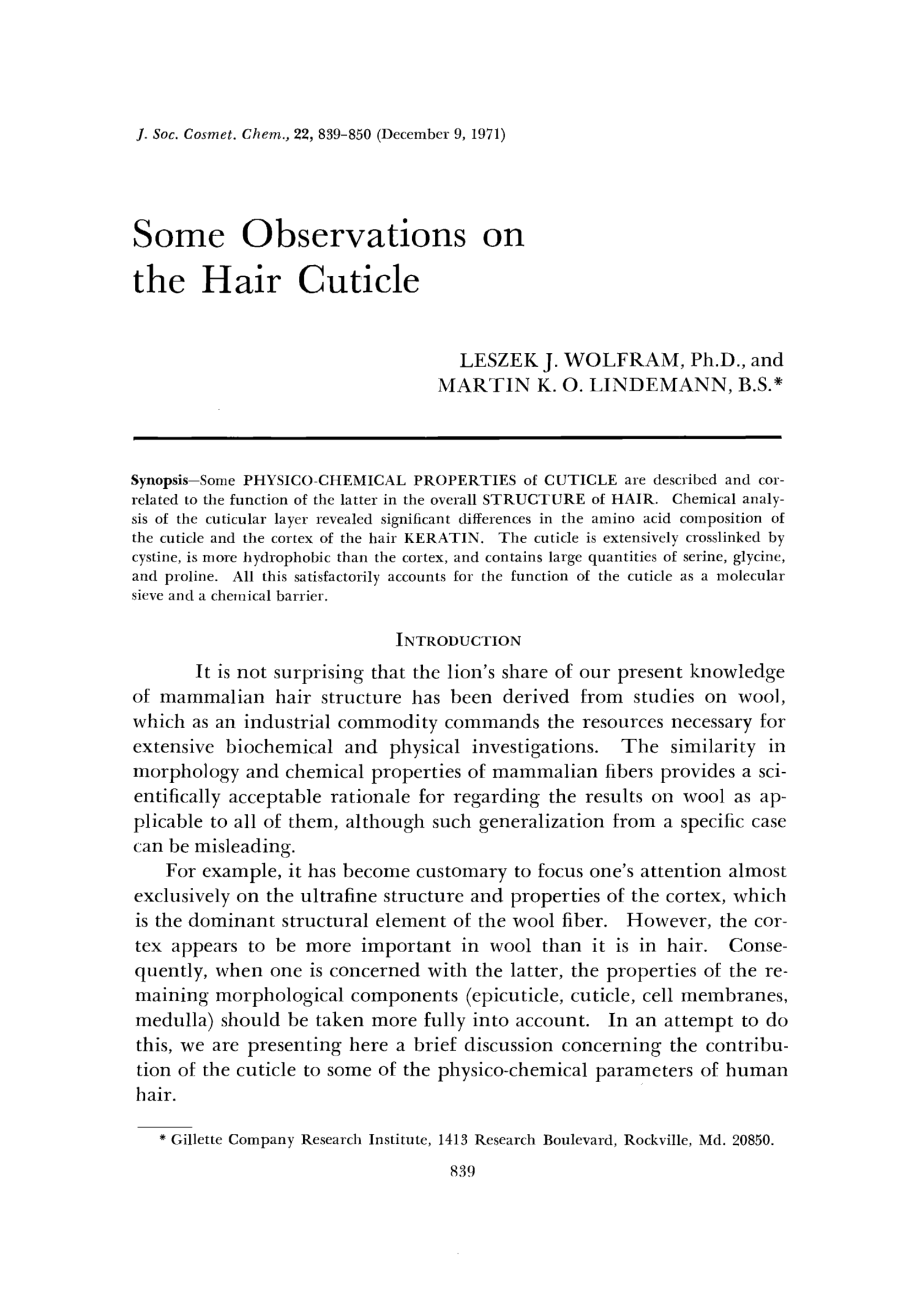 J. Soc. Cosmet. Chem., 22, 839-850 (December 9, 1971)

Some Observations on the Hair Cuticle

LESZEK J. WOLFRAM, Ph.D., and MARTIN K. O. LINDEMANN, B.S.*

Synopsis—Some PHYSICO-CHEMICAL PROPERTIES of CUTICLE are described and correlated to the function of the latter in the overall STRUCTURE of HAIR. Chemical analysis of the cuticular layer revealed significant differences in the amino acid composition of the cuticle and the cortex of the hair KERATIN. The cuticle is extensively crosslinked by cystine, is more hydrophobic than the cortex, and contains large quantities of serine, glycine, and proline. All this satisfactorily accounts for the function of the cuticle as a molecular sieve and a chemical barrier.

INTRODUCTION

It is not surprising that the lion's share of our present knowledge of mammalian hair structure has been derived from studies on wool, which as an industrial commodity commands the resources necessary for extensive biochemical and physical investigations. The similarity in morphology and chemical properties of mammalian fibers provides a scientifically acceptable rationale for regarding the results on wool as applicable to all of them, although such generalization from a specific case can be misleading.

For example, it has become customary to focus one's attention almost exclusively on the ultrafine structure and properties of the cortex, which is the dominant structural element of the wool fiber. However, the cortex appears to be more important in wool than it is in hair. Consequently, when one is concerned with the latter, the properties of the remaining morphological components (epicuticle, cuticle, cell membranes, medulla) should be taken more fully into account. In an attempt to do this, we are presenting here a brief discussion concerning the contribution of the cuticle to some of the physico-chemical parameters of human hair.

* Gillette Company Research Institute, 1413 Research Boulevard, Rockville, Md. 20850.

839